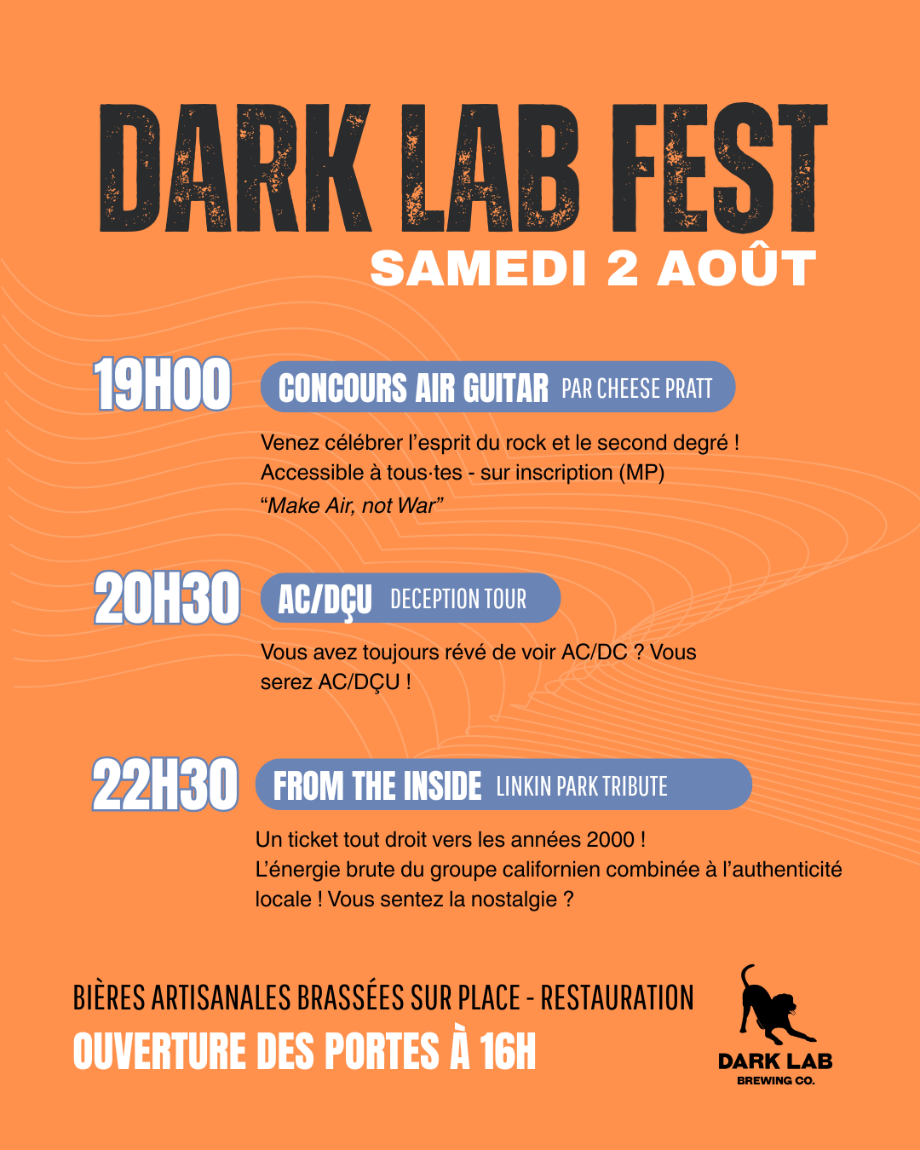 DARK LAB FEST
SAMEDI 2 AOÛT

19H00 CONCOURS AIR GUITAR PAR CHEESE PRATT

Venez célébrer l'esprit du rock et le second degré !
Accessible à tous·tes - sur inscription (MP)
"Make Air, not War"

20H30 AC/DÇU DECEPTION TOUR

Vous avez toujours révé de voir AC/DC ? Vous serez AC/DÇU !

22H30 FROM THE INSIDE LINKIN PARK TRIBUTE

Un ticket tout droit vers les années 2000 !
L'énergie brute du groupe californien combinée à l'authenticité locale ! Vous sentez la nostalgie ?

BIÈRES ARTISANALES BRASSÉES SUR PLACE - RESTAURATION
OUVERTURE DES PORTES À 16H

DARK LAB
BREWING CO.